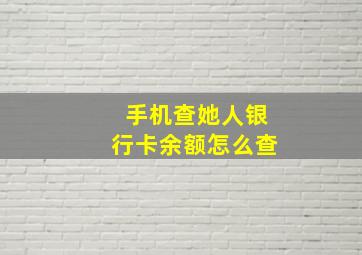 手机查她人银行卡余额怎么查